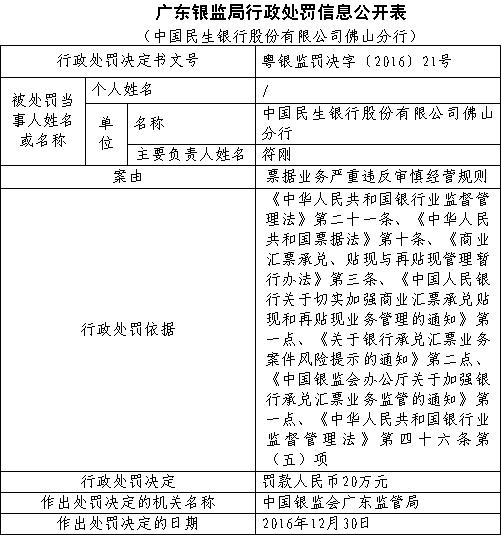 广东银监局行政处罚信息公开表

（中国民生银行股份有限公司佛山分行）

| 行政处罚决定书文号 | | | 粤银监罚决字〔2016〕21号 |
|---|---|---|---|
| 被处罚当事人姓名或名称 | 个人姓名 | | / |
| | 单位 | 名称 | 中国民生银行股份有限公司佛山分行 |
| | | 主要负责人姓名 | 符刚 |
| 案由 | | | 票据业务严重违反审慎经营规则 |
| 行政处罚依据 | | | 《中华人民共和国银行业监督管理法》第二十一条、《中华人民共和国票据法》第十条、《商业汇票承兑、贴现与再贴现管理暂行办法》第三条、《中国人民银行关于切实加强商业汇票承兑贴现和再贴现业务管理的通知》第一点、《关于银行承兑汇票业务案件风险提示的通知》第二点、《中国银监会办公厅关于加强银行承兑汇票业务监管的通知》第一点、《中华人民共和国银行业监督管理法》第四十六条第（五）项 |
| 行政处罚决定 | | | 罚款人民币20万元 |
| 作出处罚决定的机关名称 | | | 中国银监会广东监管局 |
| 作出处罚决定的日期 | | | 2016年12月30日 |